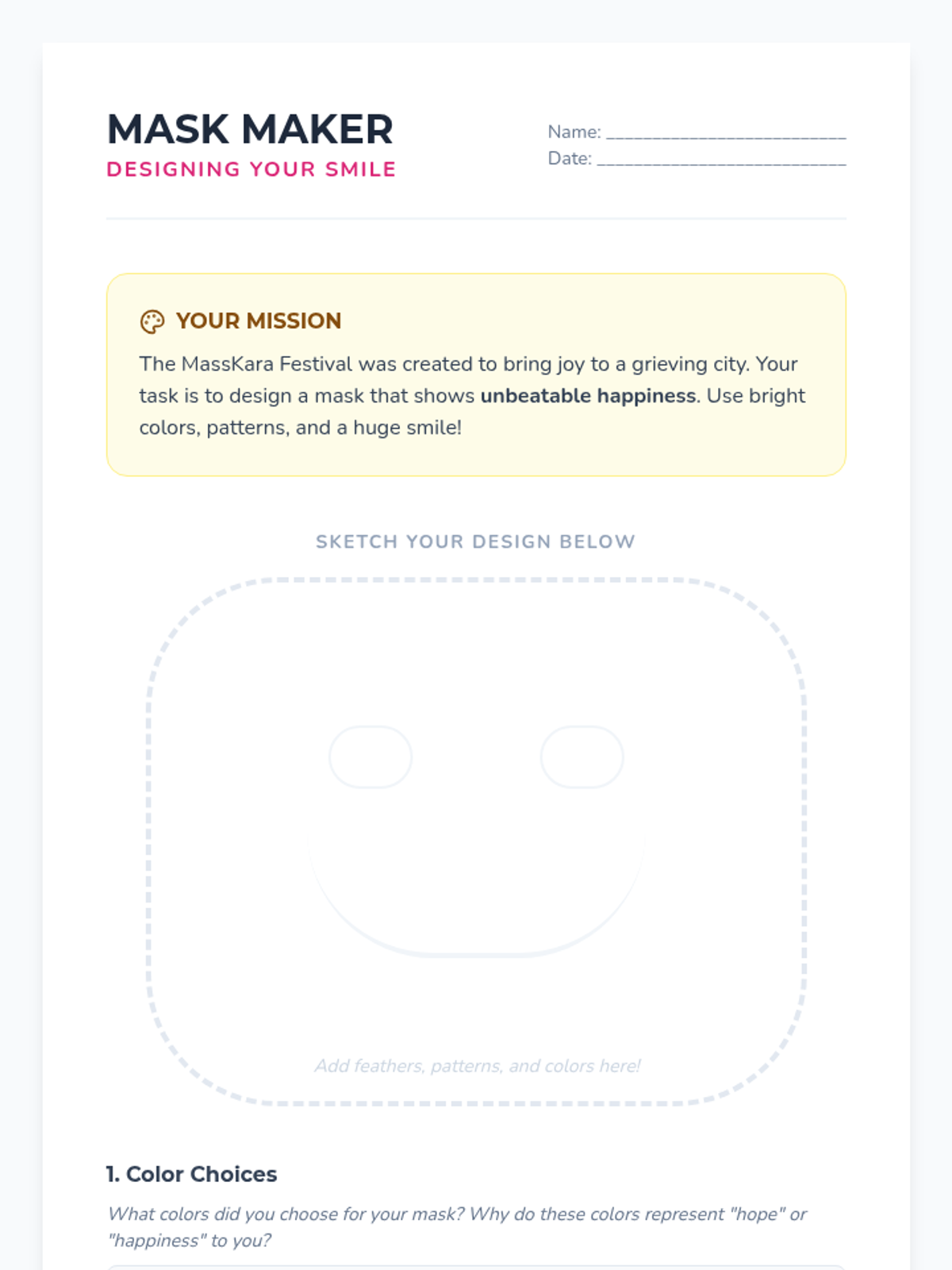 MASK MAKER
DESIGNING YOUR SMILE

Name: ____
Date: ____

YOUR MISSION

The MassKara Festival was created to bring joy to a grieving city. Your task is to design a mask that shows unbeatable happiness. Use bright colors, patterns, and a huge smile!

SKETCH YOUR DESIGN BELOW

Add feathers, patterns, and colors here!

1. Color Choices

What colors did you choose for your mask? Why do these colors represent "hope" or "happiness" to you?